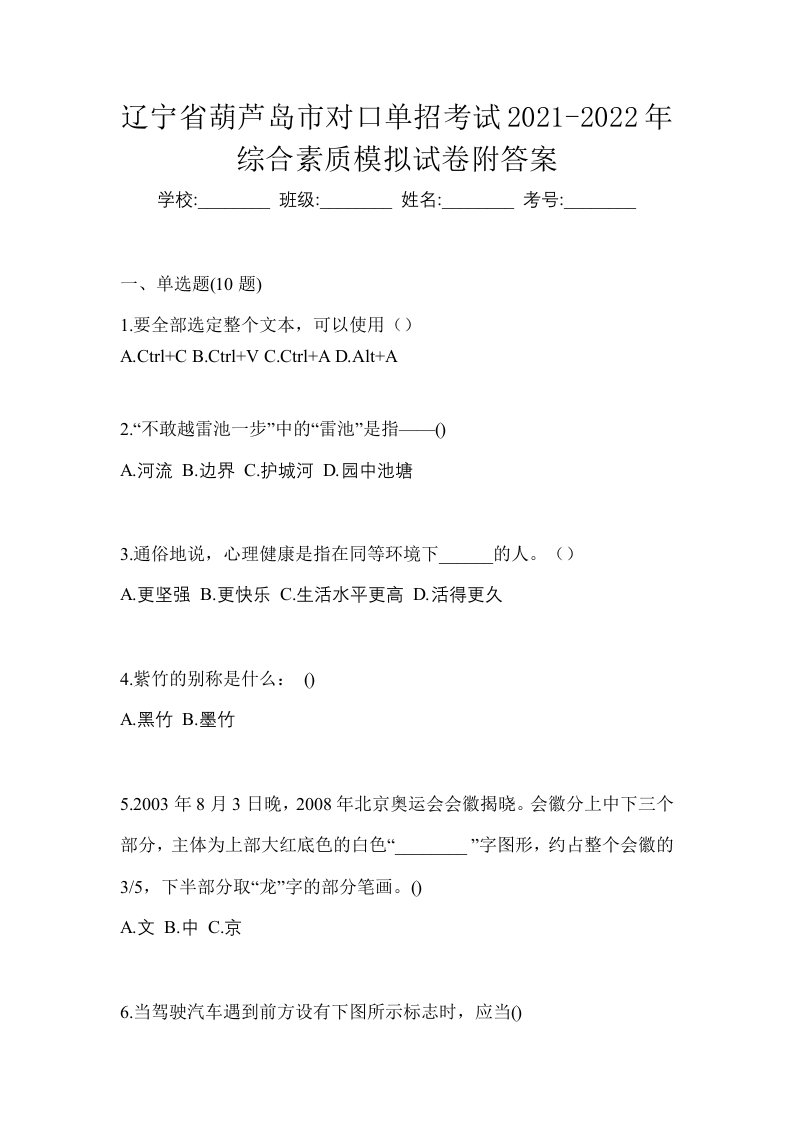 辽宁省葫芦岛市对口单招考试2021-2022年综合素质模拟试卷附答案

学校:________ 班级:________ 姓名:________ 考号:________

一、单选题(10 题)

1.要全部选定整个文本，可以使用（）

A.Ctrl+C B.Ctrl+V C.Ctrl+A D.Alt+A

2.“不敢越雷池一步”中的“雷池”是指——()

A.河流 B.边界 C.护城河 D.园中池塘

3.通俗地说，心理健康是指在同等环境下______的人。（）

A.更坚强 B.更快乐 C.生活水平更高 D.活得更久

4.紫竹的别称是什么： ()

A.黑竹 B.墨竹

5.2003 年 8 月 3 日晚，2008 年北京奥运会会徽揭晓。会徽分上中下三个部分，主体为上部大红底色的白色“________”字图形，约占整个会徽的 3/5，下半部分取“龙”字的部分笔画。()

A.文 B.中 C.京

6.当驾驶汽车遇到前方设有下图所示标志时，应当()